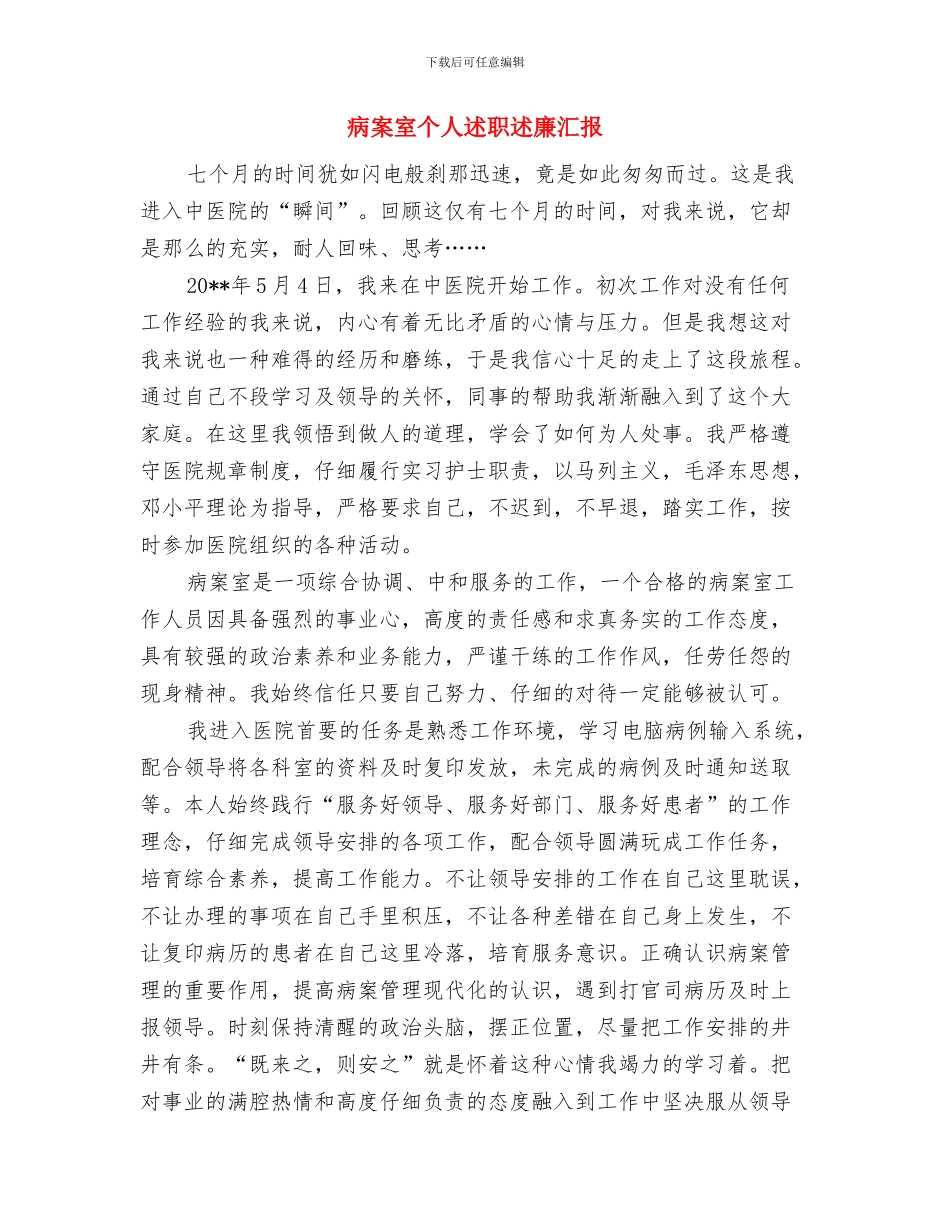 下载后可任意编辑

病案室个人述职述廉汇报

七个月的时间犹如闪电般刹那迅速，竟是如此匆匆而过。这是我进入中医院的“瞬间”。回顾这仅有七个月的时间，对我来说，它却是那么的充实，耐人回味、思考……

20**年5月4日，我来在中医院开始工作。初次工作对没有任何工作经验的我来说，内心有着无比矛盾的心情与压力。但是我想这对我来说也一种难得的经历和磨练，于是我信心十足的走上了这段旅程。通过自己不段学习及领导的关怀，同事的帮助我渐渐融入到了这个大家庭。在这里我领悟到做人的道理，学会了如何为人处事。我严格遵守医院规章制度，仔细履行实习护士职责，以马列主义，毛泽东思想，邓小平理论为指导，严格要求自己，不迟到，不早退，踏实工作，按时参加医院组织的各种活动。

病案室是一项综合协调、中和服务的工作，一个合格的病案室工作人员因具备强烈的事业心，高度的责任感和求真务实的工作态度，具有较强的政治素养和业务能力，严谨干练的工作作风，任劳任怨的现身精神。我始终信任只要自己努力、仔细的对待一定能够被认可。

我进入医院首要的任务是熟悉工作环境，学习电脑病例输入系统，配合领导将各科室的资料及时复印发放，未完成的病例及时通知送取等。本人始终践行“服务好领导、服务好部门、服务好患者”的工作理念，仔细完成领导安排的各项工作，配合领导圆满玩成工作任务，培育综合素养，提高工作能力。不让领导安排的工作在自己这里耽误，不让办理的事项在自己手里积压，不让各种差错在自己身上发生，不让复印病历的患者在自己这里冷落，培育服务意识。正确认识病案管理的重要作用，提高病案管理现代化的认识，遇到打官司病历及时上报领导。时刻保持清醒的政治头脑，摆正位置，尽量把工作安排的井井有条。“既来之，则安之”就是怀着这种心情我竭力的学习着。把对事业的满腔热情和高度仔细负责的态度融入到工作中坚决服从领导